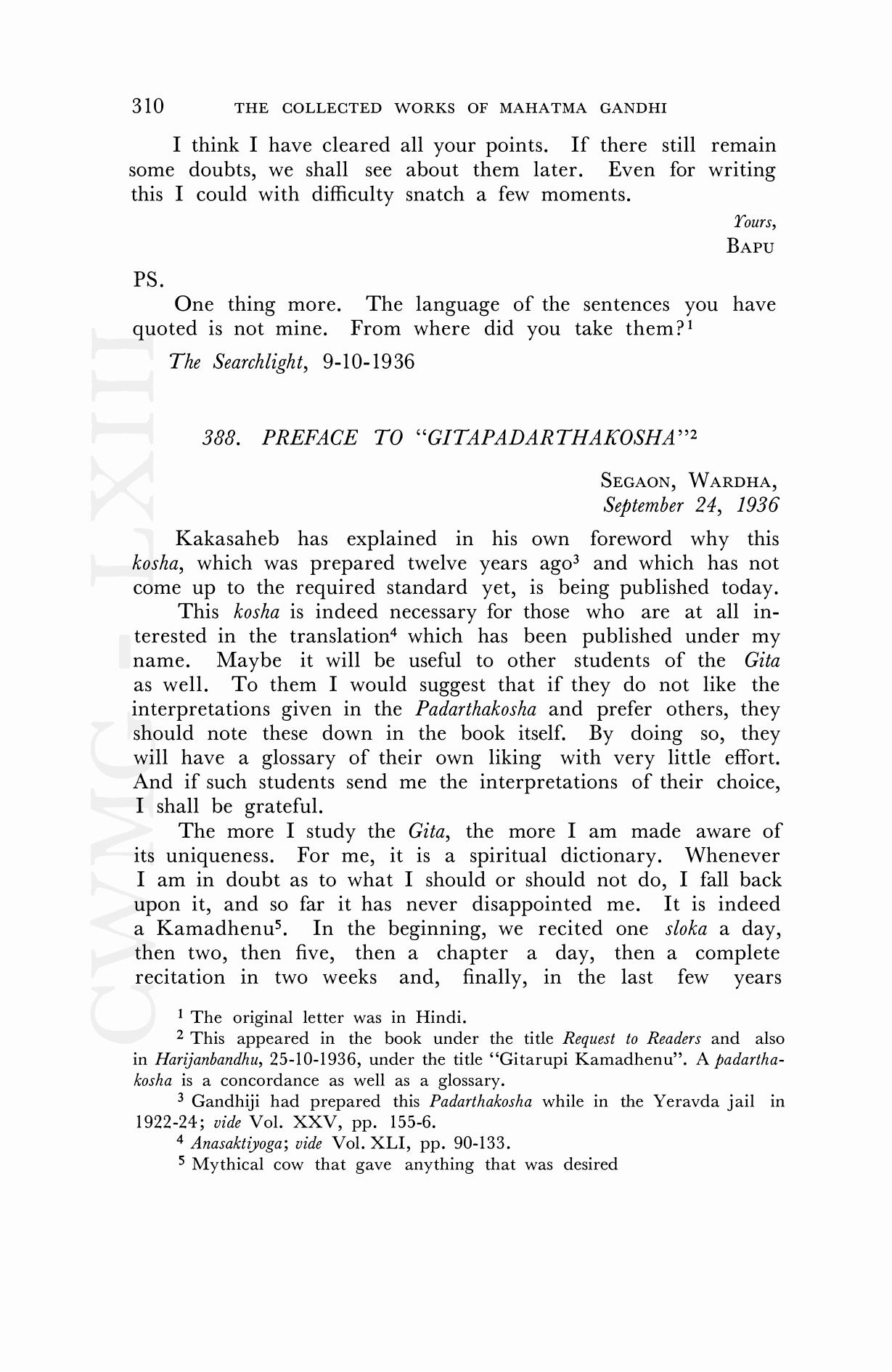 310 THE COLLECTED WORKS OF MAHATMA GANDHI

I think I have cleared all your points. If there still remain some doubts, we shall see about them later. Even for writing this I could with difficulty snatch a few moments.

Yours,
BAPU

PS.

One thing more. The language of the sentences you have quoted is not mine. From where did you take them?$^1$

The Searchlight, 9-10-1936

388. PREFACE TO "GITAPADARTHAKOSHA"$^2$

SEGAON, WARDHA,
September 24, 1936

Kakasaheb has explained in his own foreword why this kosha, which was prepared twelve years ago$^3$ and which has not come up to the required standard yet, is being published today.

This kosha is indeed necessary for those who are at all interested in the translation$^4$ which has been published under my name. Maybe it will be useful to other students of the Gita as well. To them I would suggest that if they do not like the interpretations given in the Padarthakosha and prefer others, they should note these down in the book itself. By doing so, they will have a glossary of their own liking with very little effort. And if such students send me the interpretations of their choice, I shall be grateful.

The more I study the Gita, the more I am made aware of its uniqueness. For me, it is a spiritual dictionary. Whenever I am in doubt as to what I should or should not do, I fall back upon it, and so far it has never disappointed me. It is indeed a Kamadhenu$^5$. In the beginning, we recited one sloka a day, then two, then five, then a chapter a day, then a complete recitation in two weeks and, finally, in the last few years

$^1$ The original letter was in Hindi.

$^2$ This appeared in the book under the title Request to Readers and also in Harijanbandhu, 25-10-1936, under the title "Gitarupi Kamadhenu". A padarthakosha is a concordance as well as a glossary.

$^3$ Gandhiji had prepared this Padarthakosha while in the Yeravda jail in 1922-24; vide Vol. XXV, pp. 155-6.

$^4$ Anasaktiyoga; vide Vol. XLI, pp. 90-133.

$^5$ Mythical cow that gave anything that was desired

CWMG LXIII